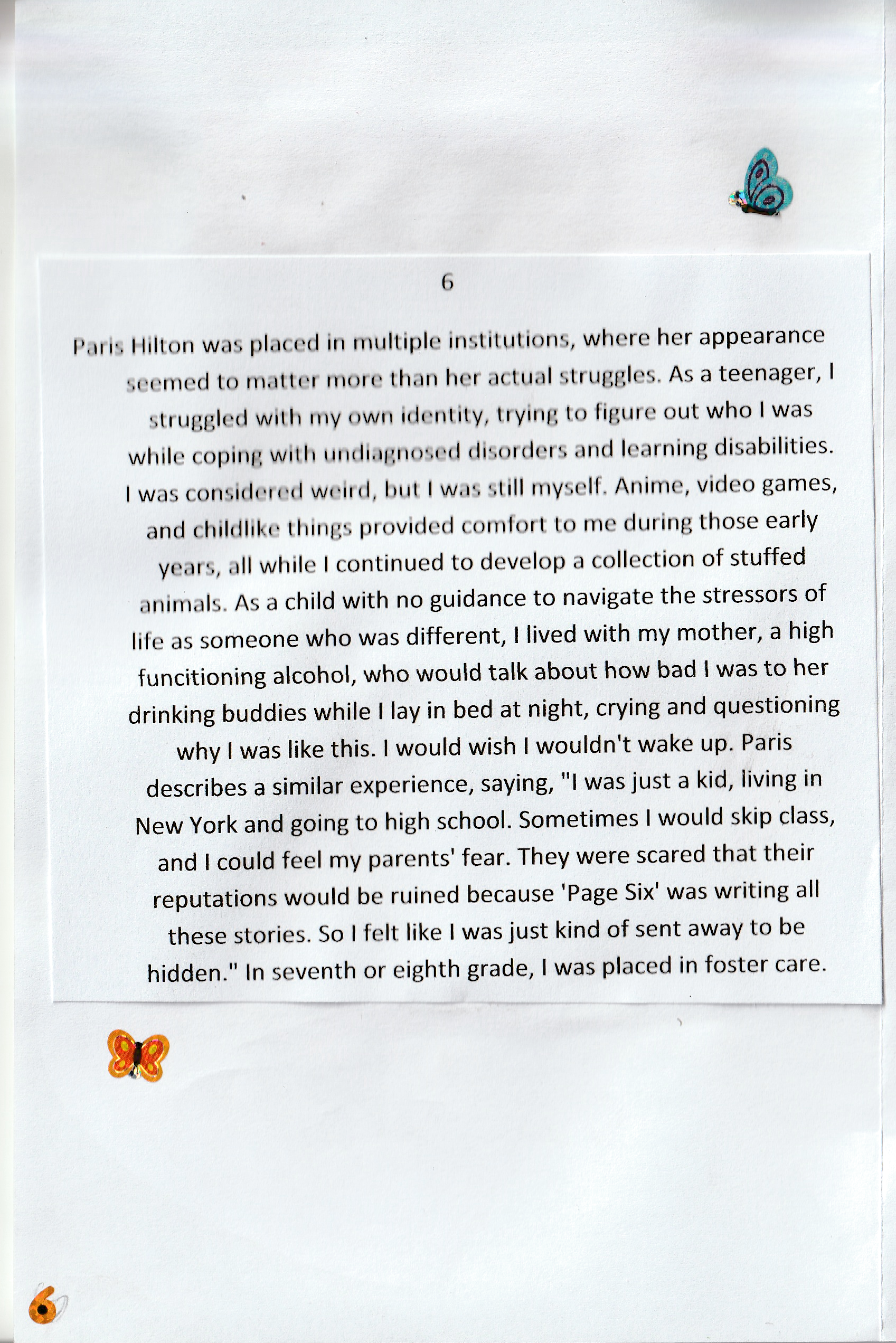 6

Paris Hilton was placed in multiple institutions, where her appearance seemed to matter more than her actual struggles. As a teenager, I struggled with my own identity, trying to figure out who I was while coping with undiagnosed disorders and learning disabilities. I was considered weird, but I was still myself. Anime, video games, and childlike things provided comfort to me during those early years, all while I continued to develop a collection of stuffed animals. As a child with no guidance to navigate the stressors of life as someone who was different, I lived with my mother, a high funcitioning alcohol, who would talk about how bad I was to her drinking buddies while I lay in bed at night, crying and questioning why I was like this. I would wish I wouldn't wake up. Paris describes a similar experience, saying, "I was just a kid, living in New York and going to high school. Sometimes I would skip class, and I could feel my parents' fear. They were scared that their reputations would be ruined because 'Page Six' was writing all these stories. So I felt like I was just kind of sent away to be hidden." In seventh or eighth grade, I was placed in foster care.

6